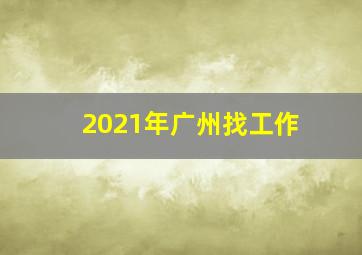 2021年广州找工作